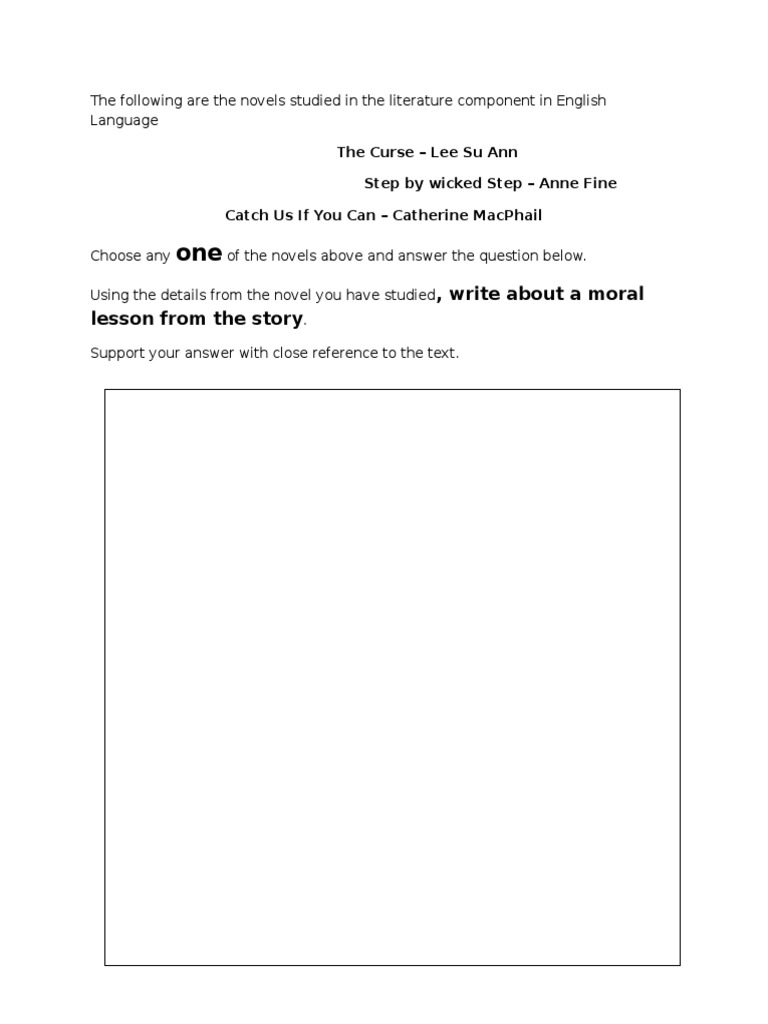 The following are the novels studied in the literature component in English Language

The Curse – Lee Su Ann

Step by wicked Step – Anne Fine

Catch Us If You Can – Catherine MacPhail

Choose any one of the novels above and answer the question below.

Using the details from the novel you have studied, write about a moral lesson from the story.

Support your answer with close reference to the text.